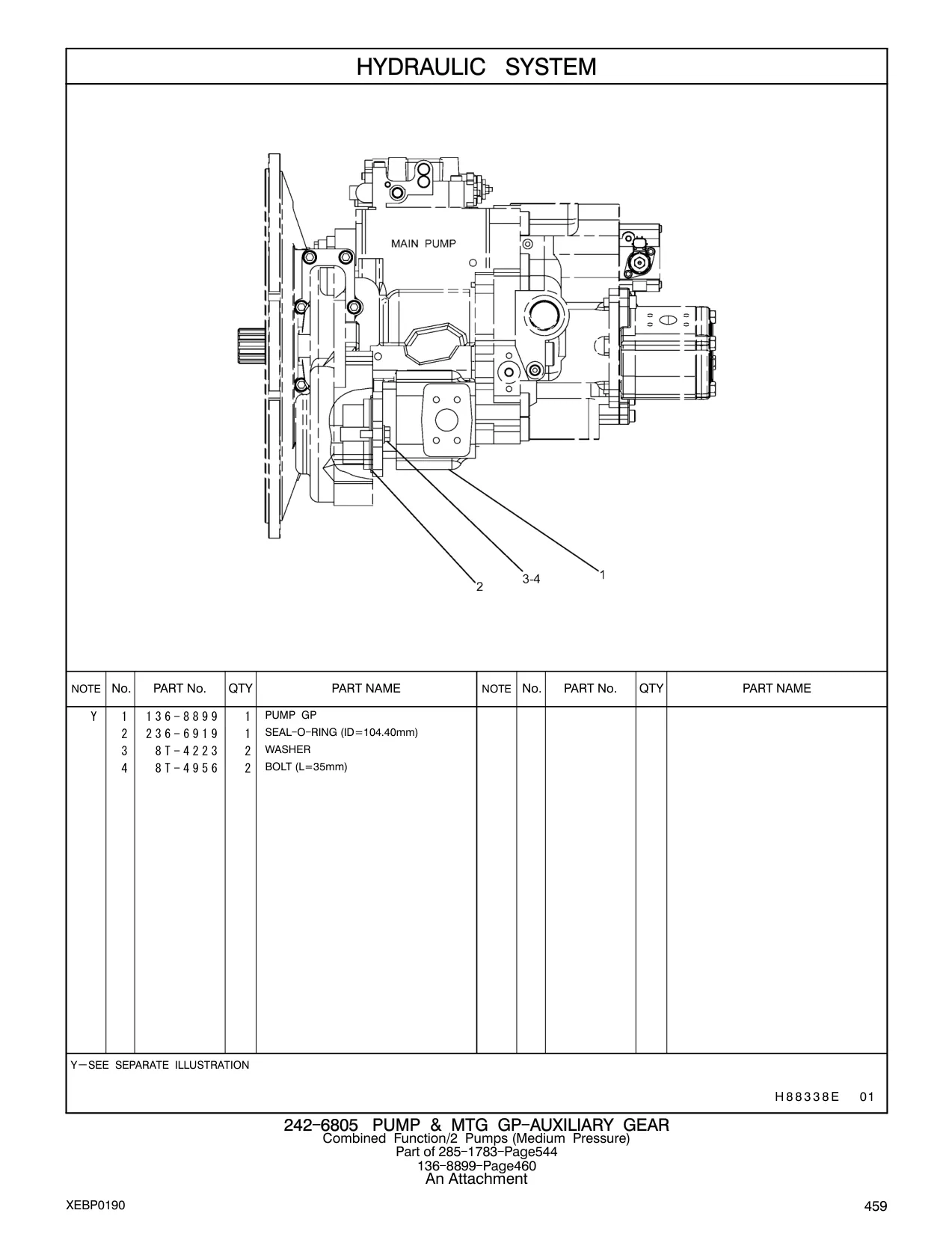 HYDRAULIC SYSTEM

MAIN PUMP

2

3-4

1

| NOTE | No. | PART No. | QTY | PART NAME | NOTE | No. | PART No. | QTY | PART NAME |
|---|---|---|---|---|---|---|---|---|---|
| Y | 1 | 136-8899 | 1 | PUMP GP | | | | | |
| | 2 | 236-6919 | 1 | SEAL-O-RING (ID=104.40mm) | | | | | |
| | 3 | 8T-4223 | 2 | WASHER | | | | | |
| | 4 | 8T-4956 | 2 | BOLT (L=35mm) | | | | | |

Y—SEE SEPARATE ILLUSTRATION

H88338E 01

242-6805 PUMP & MTG GP-AUXILIARY GEAR
Combined Function/2 Pumps (Medium Pressure)
Part of 285-1783-Page544
136-8899-Page460
An Attachment

XEBP0190

459